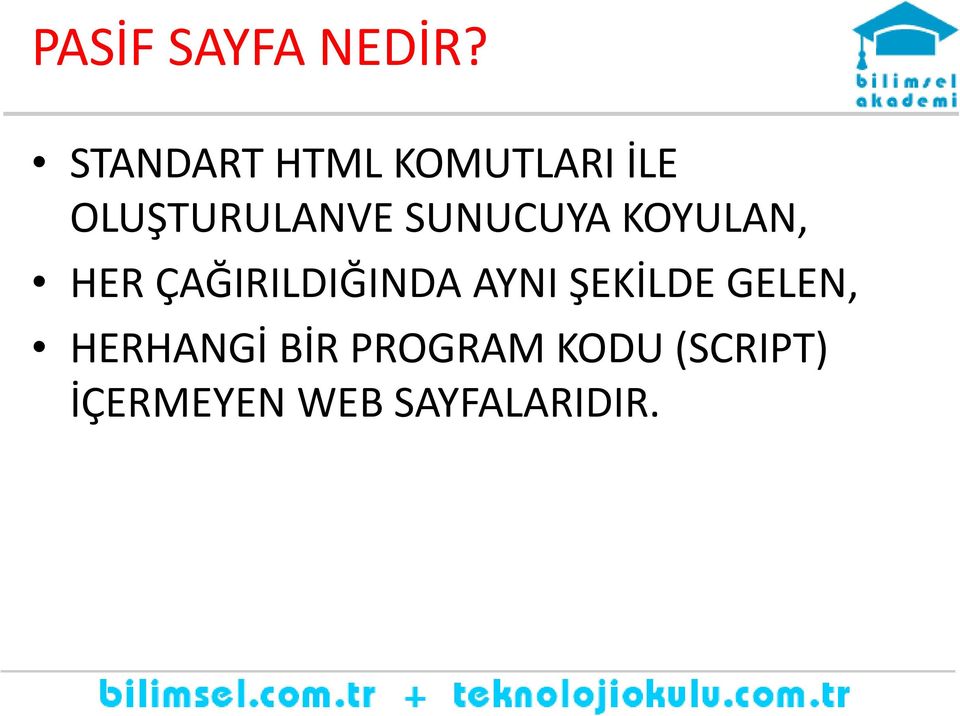 PASİF SAYFA NEDİR?

bilimsel akademi

• STANDART HTML KOMUTLARI İLE OLUŞTURULANVE SUNUCUYA KOYULAN,
• HER ÇAĞIRILDIĞINDA AYNI ŞEKİLDE GELEN,
• HERHANGİ BİR PROGRAM KODU (SCRIPT) İÇERMEYEN WEB SAYFALARIDIR.

bilimsel.com.tr + teknolojiokulu.com.tr